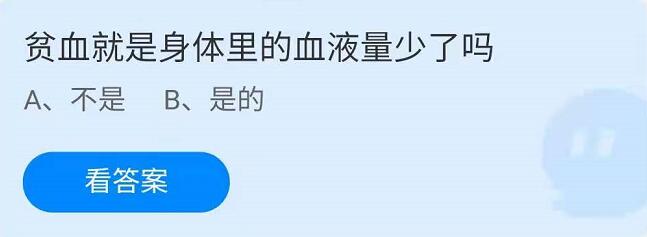 贫血就是身体里的血液量少了吗

A、不是　B、是的

看答案